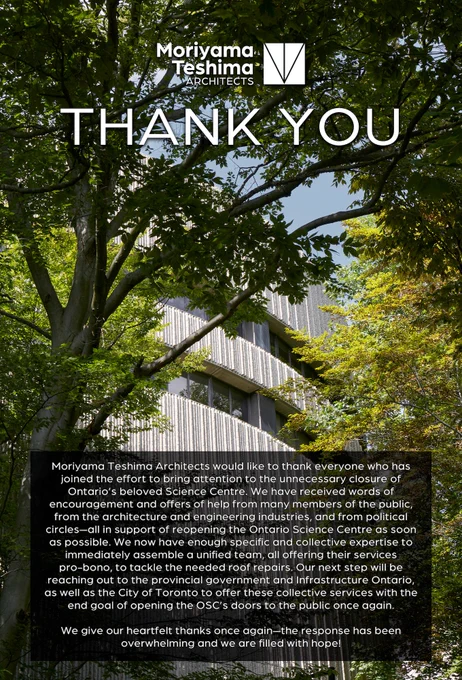 Moriyama Teshima ARCHITECTS

THANK YOU

Moriyama Teshima Architects would like to thank everyone who has joined the effort to bring attention to the unnecessary closure of Ontario's beloved Science Centre. We have received words of encouragement and offers of help from many members of the public, from the architecture and engineering industries, and from political circles—all in support of reopening the Ontario Science Centre as soon as possible. We now have enough specific and collective expertise to immediately assemble a unified team, all offering their services pro-bono, to tackle the needed roof repairs. Our next step will be reaching out to the provincial government and Infrastructure Ontario, as well as the City of Toronto to offer these collective services with the end goal of opening the OSC's doors to the public once again.

We give our heartfelt thanks once again—the response has been overwhelming and we are filled with hope!